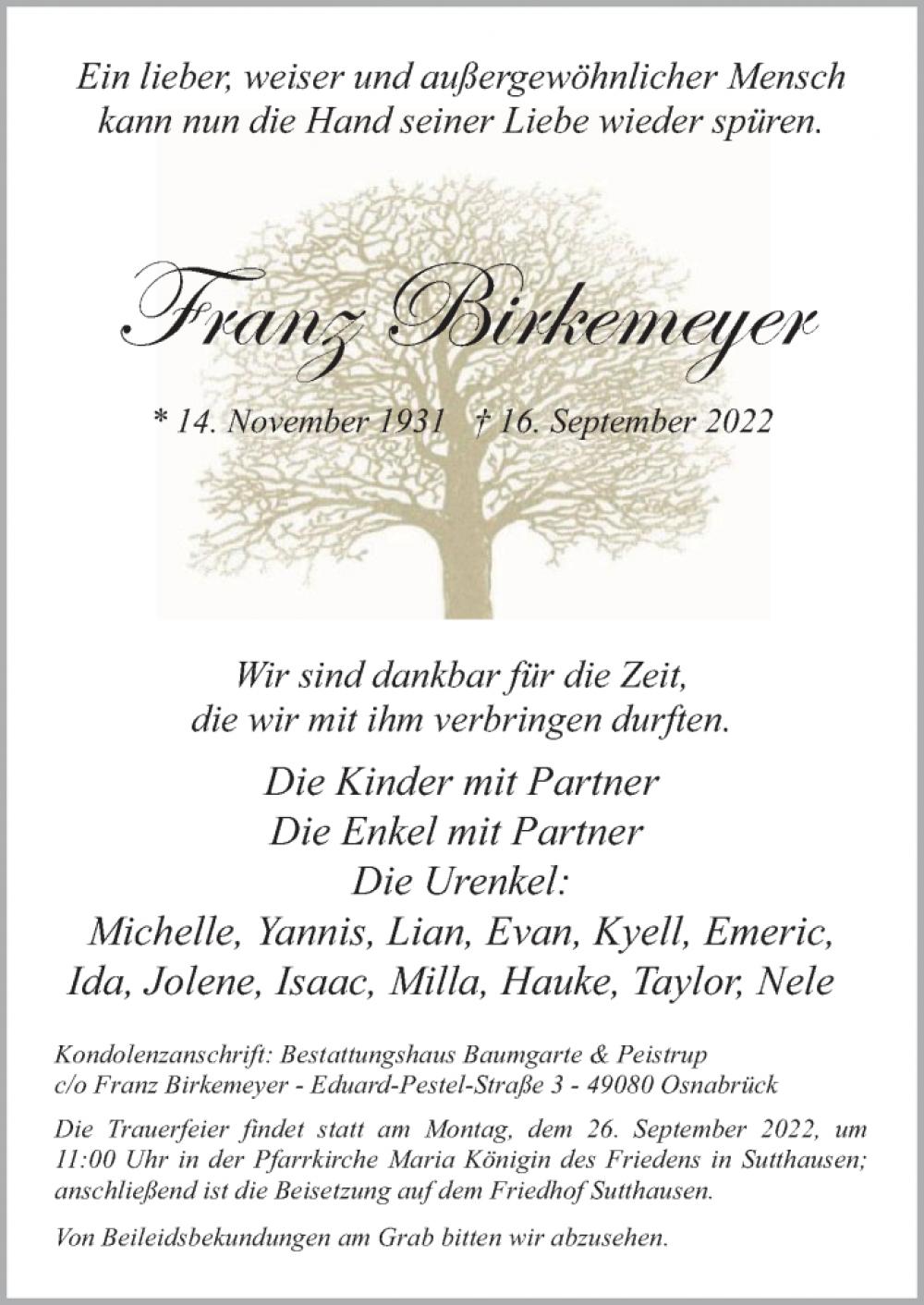 Ein lieber, weiser und außergewöhnlicher Mensch
kann nun die Hand seiner Liebe wieder spüren.

Franz Birkemeyer

* 14. November 1931 † 16. September 2022

Wir sind dankbar für die Zeit,
die wir mit ihm verbringen durften.

Die Kinder mit Partner
Die Enkel mit Partner
Die Urenkel:
Michelle, Yannis, Lian, Evan, Kyell, Emeric,
Ida, Jolene, Isaac, Milla, Hauke, Taylor, Nele

Kondolenzanschrift: Bestattungshaus Baumgarte & Peistrup
c/o Franz Birkemeyer - Eduard-Pestel-Straße 3 - 49080 Osnabrück

Die Trauerfeier findet statt am Montag, dem 26. September 2022, um 11:00 Uhr in der Pfarrkirche Maria Königin des Friedens in Sutthausen; anschließend ist die Beisetzung auf dem Friedhof Sutthausen.

Von Beileidsbekundungen am Grab bitten wir abzusehen.